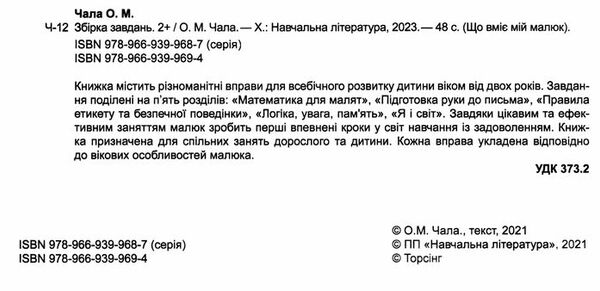 Чала О. М.
Ч-12 Збірка завдань. 2+ / О. М. Чала.— Х.: Навчальна література, 2023.— 48 с. (Що вміє мій малюк).
ISBN 978-966-939-968-7 (серія)
ISBN 978-966-939-969-4

Книжка містить різноманітні вправи для всебічного розвитку дитини віком від двох років. Завдання поділені на п'ять розділів: «Математика для малят», «Підготовка руки до письма», «Правила етикету та безпечної поведінки», «Логіка, увага, пам'ять», «Я і світ». Завдяки цікавим та ефективним заняттям малюк зробить перші впевнені кроки у світ навчання із задоволенням. Книжка призначена для спільних занять дорослого та дитини. Кожна вправа укладена відповідно до вікових особливостей малюка.

УДК 373.2

ISBN 978-966-939-968-7 (серія)
ISBN 978-966-939-969-4

© О.М. Чала., текст, 2021
© ПП «Навчальна література», 2021
© Торсінг